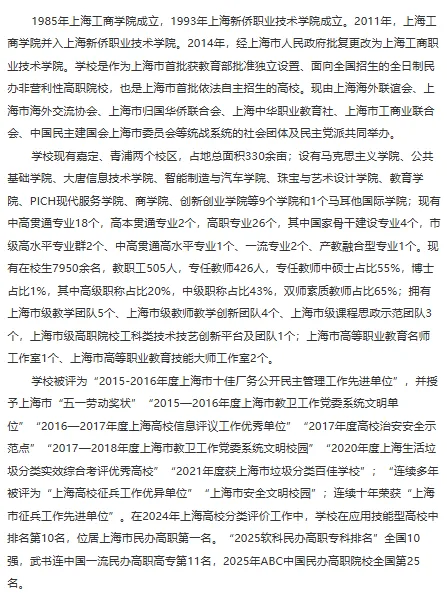 1985年上海工商学院成立，1993年上海新侨职业技术学院成立。2011年，上海工商学院并入上海新侨职业技术学院。2014年，经上海市人民政府批复更改为上海工商职业技术学院。学校是作为上海市首批获教育部批准独立设置、面向全国招生的全日制民办非营利性高职院校，也是上海市首批依法自主招生的高校。现由上海海外联谊会、上海市海外交流协会、上海市归国华侨联合会、上海中华职业教育社、上海市工商业联合会、中国民主建国会上海市委员会等统战系统的社会团体及民主党派共同举办。

学校现有嘉定、青浦两个校区，占地总面积330余亩；设有马克思主义学院、公共基础学院、大唐信息技术学院、智能制造与汽车学院、珠宝与艺术设计学院、教育学院、PICH现代服务学院、商学院、创新创业学院等9个学院和1个马耳他国际学院；现有中高贯通专业18个，高本贯通专业2个，高职专业26个，其中国家骨干建设专业4个，市级高水平专业群2个、中高贯通高水平专业1个、一流专业2个、产教融合型专业1个。现有在校生7950余名，教职工505人，专任教师426人，专任教师中硕士占比55%，博士占比1%，其中高级职称占比20%，中级职称占比43%，双师素质教师占比65%；拥有上海市级教学团队5个、上海市级教师教学创新团队4个、上海市级课程思政示范团队3个，上海市级高职院校工科类技术技艺创新平台及团队1个；上海市高等职业教育名师工作室1个、上海市高等职业教育技能大师工作室2个。

学校被评为“2015-2016年度上海市十佳厂务公开民主管理工作先进单位”，并授予上海市“五一劳动奖状”“2015—2016年度上海市教卫工作党委系统文明单位”“2016—2017年度上海高校信息评议工作优秀单位”“2017年度高校治安安全示范点”“2017—2018年度上海市教卫工作党委系统文明校园”“2020年度上海生活垃圾分类实效综合考评优秀高校”“2021年度获上海市垃圾分类百佳学校”；“连续多年被评为“上海高校征兵工作优异单位”“上海市安全文明校园”；连续十年荣获“上海市征兵工作先进单位”。在2024年上海高校分类评价工作中，学校在应用技能型高校中排名第10名，位居上海市民办高职第一名。“2025软科民办高职专科排名”全国10强，武书连中国一流民办高职高专第11名，2025年ABC中国民办高职院校全国第25名。